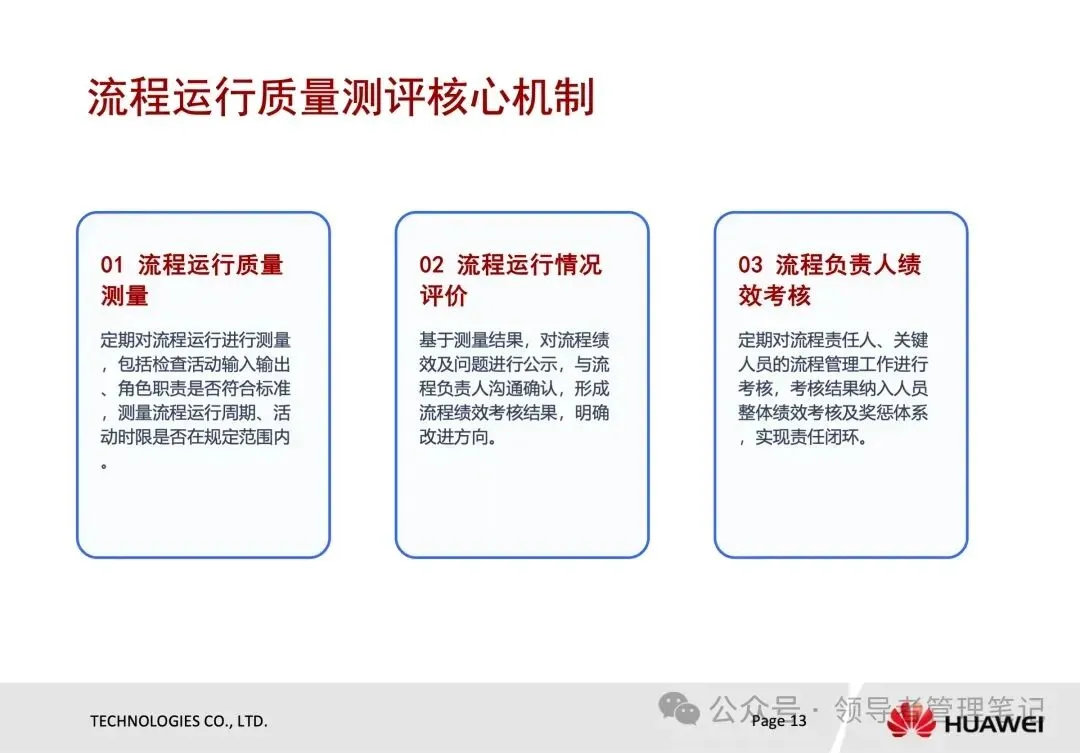 流程运行质量测评核心机制

01 流程运行质量测量

定期对流程运行进行测量，包括检查活动输入输出、角色职责是否符合标准，测量流程运行周期、活动时限是否在规定范围内。

02 流程运行情况评价

基于测量结果，对流程绩效及问题进行公示，与流程负责人沟通确认，形成流程绩效考核结果，明确改进方向。

03 流程负责人绩效考核

定期对流程责任人、关键人员的流程管理工作进行考核，考核结果纳入人员整体绩效考核及奖惩体系，实现责任闭环。

TECHNOLOGIES CO., LTD.

Page 13

HUAWEI

公众号 · 领导者管理笔记